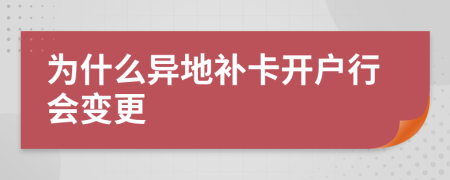 为什么异地补卡开户行会变更